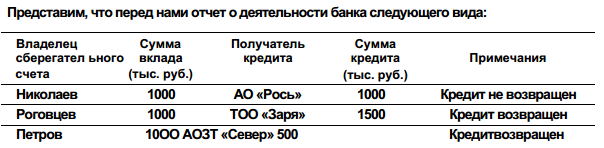 Представим, что перед нами отчет о деятельности банка следующего вида:

| Владелец сберегател ьного счета | Сумма вклада (тыс. руб.) | Получатель кредита | Сумма кредита (тыс. руб.) | Примечания |
|---|---|---|---|---|
| Николаев | 1000 | АО «Рось» | 1000 | Кредит не возвращен |
| Роговцев | 1000 | ТОО «Заря» | 1500 | Кредит возвращен |
| Петров | 10ОО АОЗТ «Север» 500 | | | Кредитвозвращен |